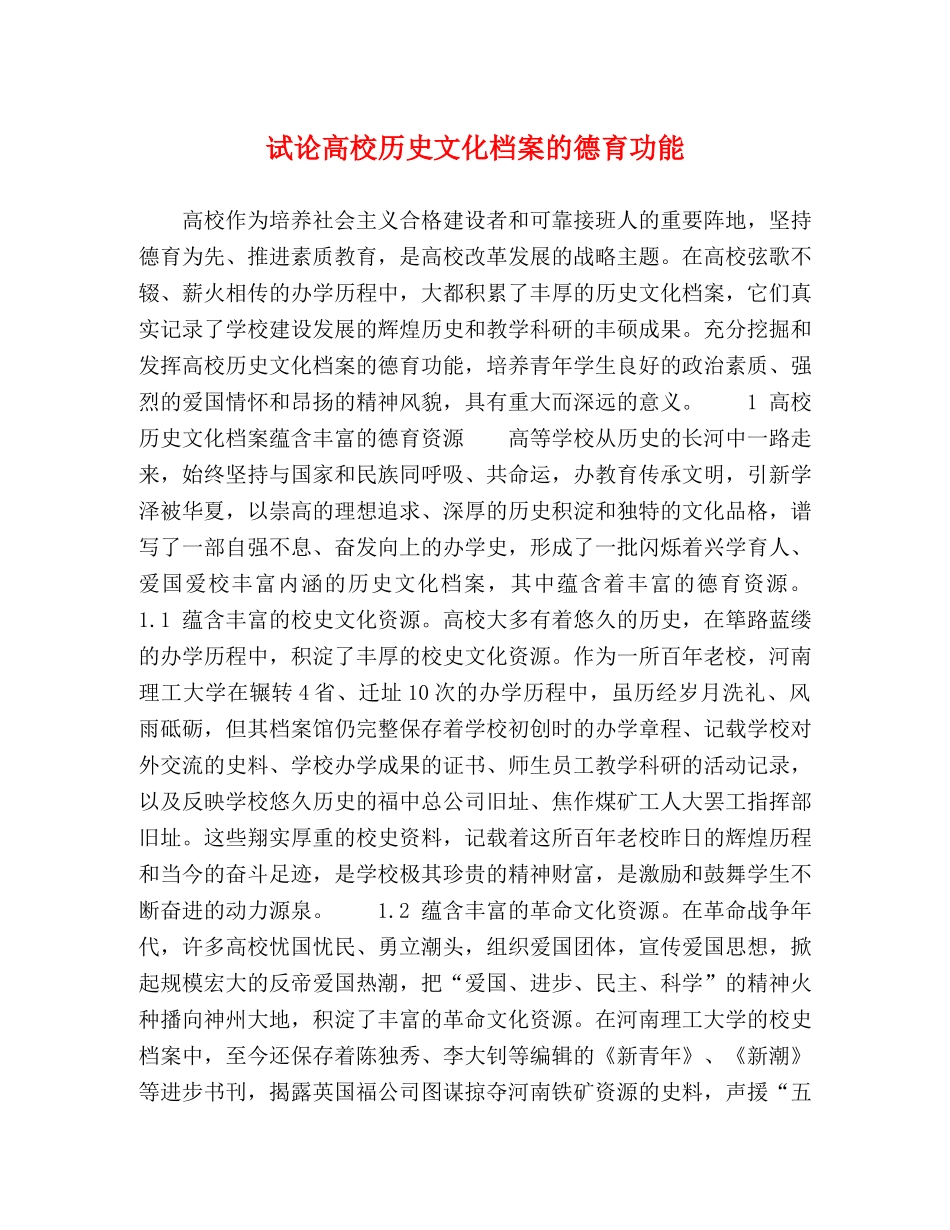 试论高校历史文化档案的德育功能

高校作为培养社会主义合格建设者和可靠接班人的重要阵地，坚持德育为先、推进素质教育，是高校改革发展的战略主题。在高校弦歌不辍、薪火相传的办学历程中，大都积累了丰厚的历史文化档案，它们真实记录了学校建设发展的辉煌历史和教学科研的丰硕成果。充分挖掘和发挥高校历史文化档案的德育功能，培养青年学生良好的政治素质、强烈的爱国情怀和昂扬的精神风貌，具有重大而深远的意义。 1 高校历史文化档案蕴含丰富的德育资源 高等学校从历史的长河中一路走来，始终坚持与国家和民族同呼吸、共命运，办教育传承文明，引新学泽被华夏，以崇高的理想追求、深厚的历史积淀和独特的文化品格，谱写了一部自强不息、奋发向上的办学史，形成了一批闪烁着兴学育人、爱国爱校丰富内涵的历史文化档案，其中蕴含着丰富的德育资源。1.1 蕴含丰富的校史文化资源。高校大多有着悠久的历史，在筚路蓝缕的办学历程中，积淀了丰厚的校史文化资源。作为一所百年老校，河南理工大学在辗转4省、迁址10次的办学历程中，虽历经岁月洗礼、风雨砥砺，但其档案馆仍完整保存着学校初创时的办学章程、记载学校对外交流的史料、学校办学成果的证书、师生员工教学科研的活动记录，以及反映学校悠久历史的福中总公司旧址、焦作煤矿工人大罢工指挥部旧址。这些翔实厚重的校史资料，记载着这所百年老校昨日的辉煌历程和当今的奋斗足迹，是学校极其珍贵的精神财富，是激励和鼓舞学生不断奋进的动力源泉。 1.2 蕴含丰富的革命文化资源。在革命战争年代，许多高校忧国忧民、勇立潮头，组织爱国团体，宣传爱国思想，掀起规模宏大的反帝爱国热潮，把“爱国、进步、民主、科学”的精神火种播向神州大地，积淀了丰富的革命文化资源。在河南理工大学的校史档案中，至今还保存着陈独秀、李大钊等编辑的《新青年》、《新潮》等进步书刊，揭露英国福公司图谋掠夺河南铁矿资源的史料，声援“五